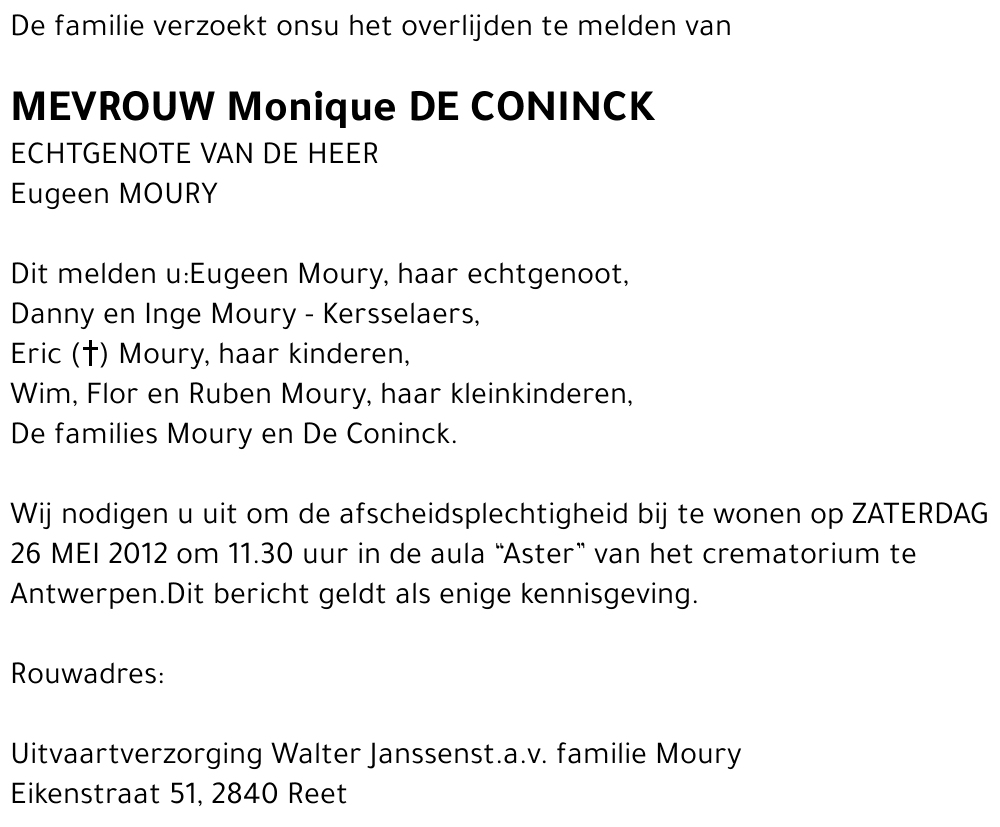 De familie verzoekt onsu het overlijden te melden van

MEVROUW Monique DE CONINCK
ECHTGENOTE VAN DE HEER
Eugeen MOURY

Dit melden u:Eugeen Moury, haar echtgenoot,
Danny en Inge Moury - Kersselaers,
Eric (†) Moury, haar kinderen,
Wim, Flor en Ruben Moury, haar kleinkinderen,
De families Moury en De Coninck.

Wij nodigen u uit om de afscheidsplechtigheid bij te wonen op ZATERDAG 26 MEI 2012 om 11.30 uur in de aula "Aster" van het crematorium te Antwerpen.Dit bericht geldt als enige kennisgeving.

Rouwadres:

Uitvaartverzorging Walter Janssenst.a.v. familie Moury
Eikenstraat 51, 2840 Reet